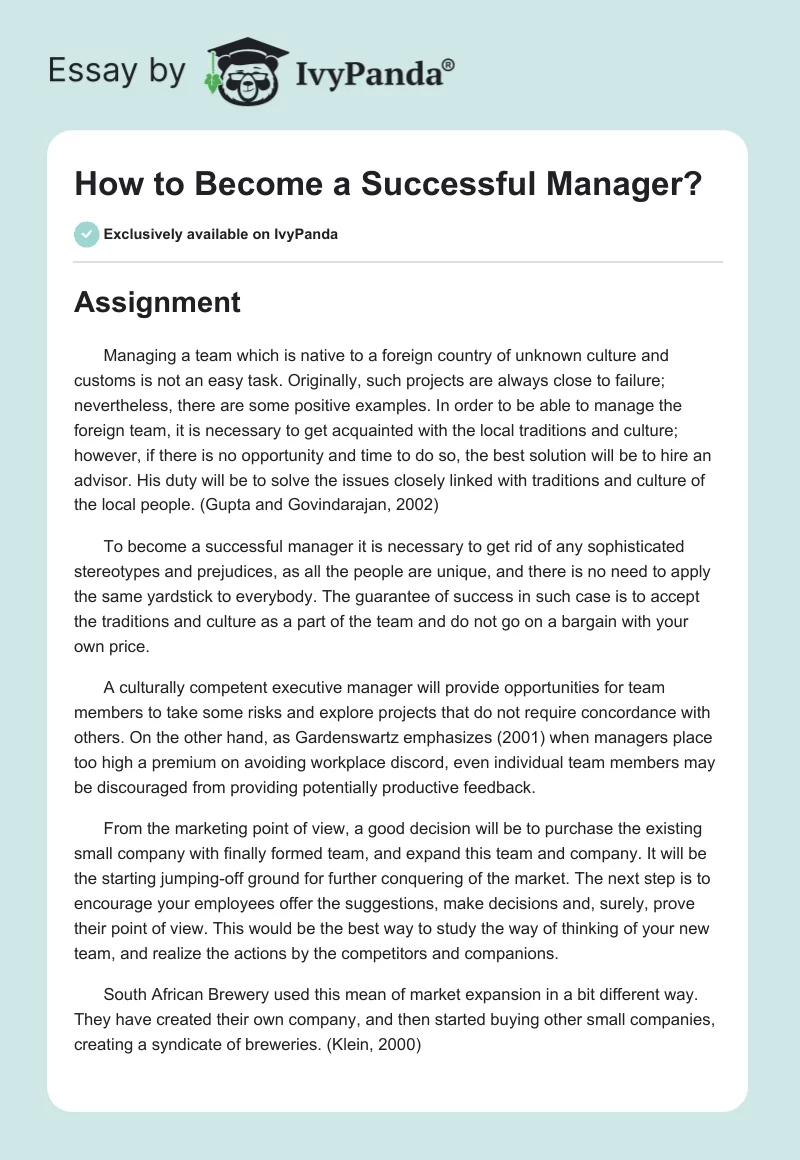 Essay by IvyPanda®

How to Become a Successful Manager?

Exclusively available on IvyPanda

Assignment

Managing a team which is native to a foreign country of unknown culture and customs is not an easy task. Originally, such projects are always close to failure; nevertheless, there are some positive examples. In order to be able to manage the foreign team, it is necessary to get acquainted with the local traditions and culture; however, if there is no opportunity and time to do so, the best solution will be to hire an advisor. His duty will be to solve the issues closely linked with traditions and culture of the local people. (Gupta and Govindarajan, 2002)

To become a successful manager it is necessary to get rid of any sophisticated stereotypes and prejudices, as all the people are unique, and there is no need to apply the same yardstick to everybody. The guarantee of success in such case is to accept the traditions and culture as a part of the team and do not go on a bargain with your own price.

A culturally competent executive manager will provide opportunities for team members to take some risks and explore projects that do not require concordance with others. On the other hand, as Gardenswartz emphasizes (2001) when managers place too high a premium on avoiding workplace discord, even individual team members may be discouraged from providing potentially productive feedback.

From the marketing point of view, a good decision will be to purchase the existing small company with finally formed team, and expand this team and company. It will be the starting jumping-off ground for further conquering of the market. The next step is to encourage your employees offer the suggestions, make decisions and, surely, prove their point of view. This would be the best way to study the way of thinking of your new team, and realize the actions by the competitors and companions.

South African Brewery used this mean of market expansion in a bit different way. They have created their own company, and then started buying other small companies, creating a syndicate of breweries. (Klein, 2000)